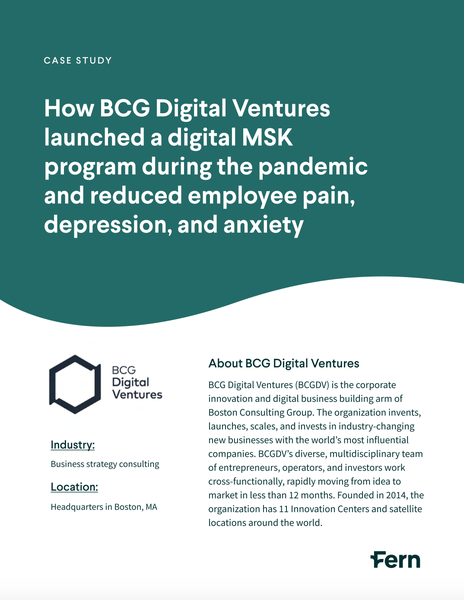 CASE STUDY

How BCG Digital Ventures launched a digital MSK program during the pandemic and reduced employee pain, depression, and anxiety

BCG
Digital
Ventures

Industry:

Business strategy consulting

Location:

Headquarters in Boston, MA

About BCG Digital Ventures

BCG Digital Ventures (BCGDV) is the corporate innovation and digital business building arm of Boston Consulting Group. The organization invents, launches, scales, and invests in industry-changing new businesses with the world's most influential companies. BCGDV's diverse, multidisciplinary team of entrepreneurs, operators, and investors work cross-functionally, rapidly moving from idea to market in less than 12 months. Founded in 2014, the organization has 11 Innovation Centers and satellite locations around the world.

Fern